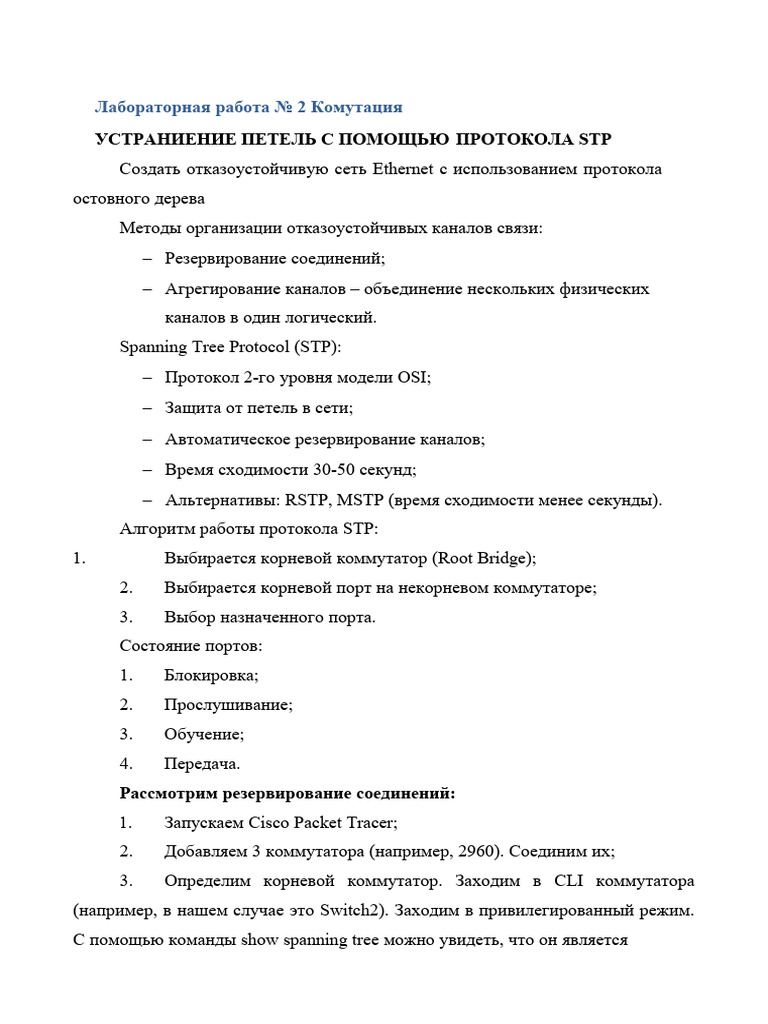 Лабораторная работа № 2 Комутация

УСТРАНИЕНИЕ ПЕТЕЛЬ С ПОМОЩЬЮ ПРОТОКОЛА STP

Создать отказоустойчивую сеть Ethernet с использованием протокола остовного дерева

Методы организации отказоустойчивых каналов связи:

– Резервирование соединений;

– Агрегирование каналов – объединение нескольких физических каналов в один логический.

Spanning Tree Protocol (STP):

– Протокол 2-го уровня модели OSI;

– Защита от петель в сети;

– Автоматическое резервирование каналов;

– Время сходимости 30-50 секунд;

– Альтернативы: RSTP, MSTP (время сходимости менее секунды).

Алгоритм работы протокола STP:

1. Выбирается корневой коммутатор (Root Bridge);

2. Выбирается корневой порт на некорневом коммутаторе;

3. Выбор назначенного порта.

Состояние портов:

1. Блокировка;

2. Прослушивание;

3. Обучение;

4. Передача.

Рассмотрим резервирование соединений:

1. Запускаем Cisco Packet Tracer;

2. Добавляем 3 коммутатора (например, 2960). Соединим их;

3. Определим корневой коммутатор. Заходим в CLI коммутатора (например, в нашем случае это Switch2). Заходим в привилегированный режим. С помощью команды show spanning tree можно увидеть, что он является